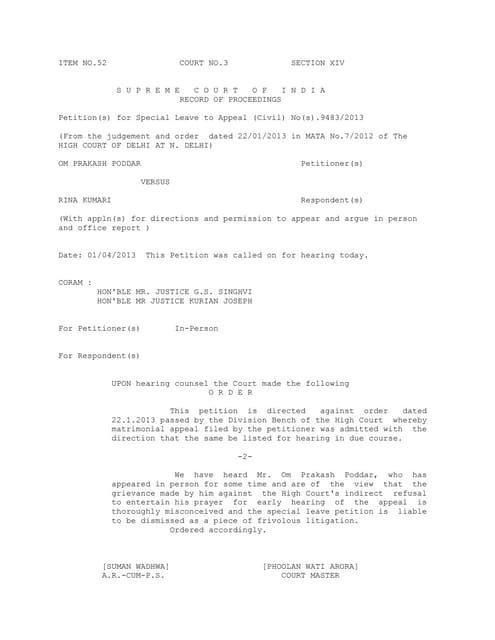 ITEM NO.52 COURT NO.3 SECTION XIV

S U P R E M E C O U R T O F I N D I A
RECORD OF PROCEEDINGS

Petition(s) for Special Leave to Appeal (Civil) No(s).9483/2013

(From the judgement and order dated 22/01/2013 in MATA No.7/2012 of The HIGH COURT OF DELHI AT N. DELHI)

OM PRAKASH PODDAR Petitioner(s)

VERSUS

RINA KUMARI Respondent(s)

(With appln(s) for directions and permission to appear and argue in person and office report )

Date: 01/04/2013 This Petition was called on for hearing today.

CORAM :
HON'BLE MR. JUSTICE G.S. SINGHVI
HON'BLE MR JUSTICE KURIAN JOSEPH

For Petitioner(s) In-Person

For Respondent(s)

UPON hearing counsel the Court made the following
O R D E R

This petition is directed against order dated 22.1.2013 passed by the Division Bench of the High Court whereby matrimonial appeal filed by the petitioner was admitted with the direction that the same be listed for hearing in due course.

-2-

We have heard Mr. Om Prakash Poddar, who has appeared in person for some time and are of the view that the grievance made by him against the High Court's indirect refusal to entertain his prayer for early hearing of the appeal is thoroughly misconceived and the special leave petition is liable to be dismissed as a piece of frivolous litigation.
Ordered accordingly.

[SUMAN WADHWA]
A.R.-CUM-P.S.

[PHOOLAN WATI ARORA]
COURT MASTER